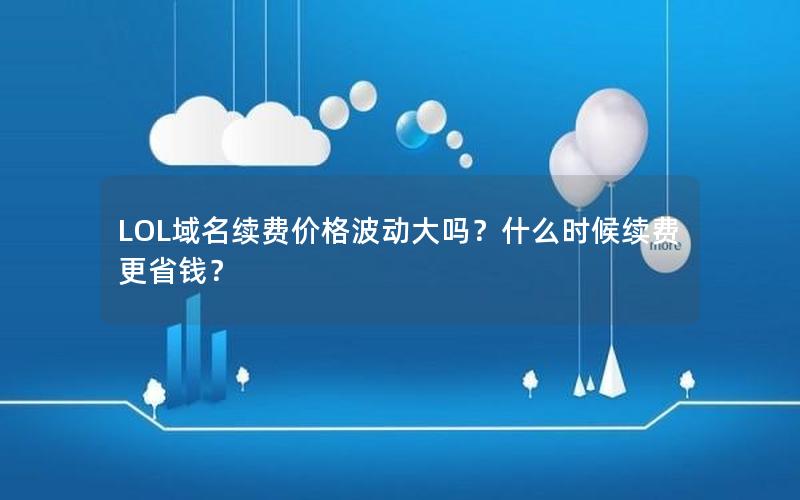 LOL域名续费价格波动大吗？什么时候续费更省钱？

more